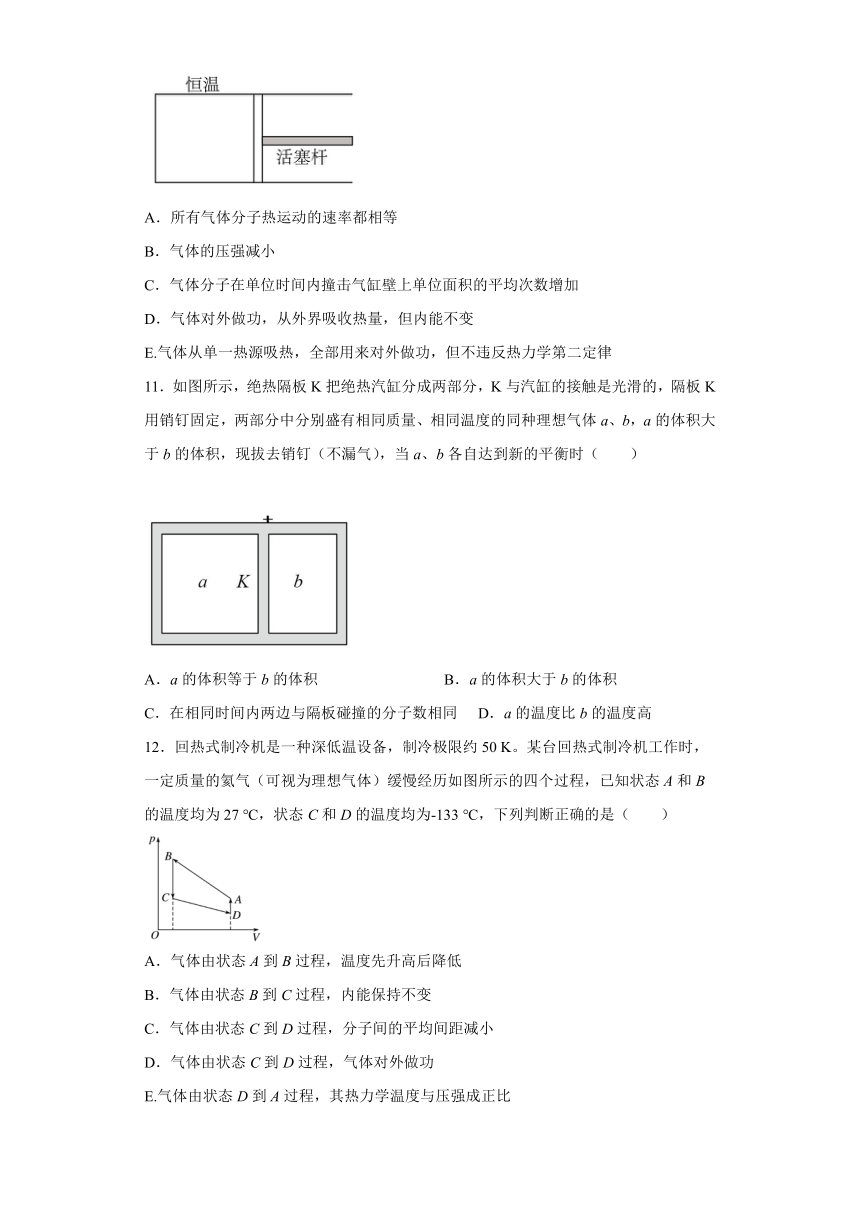 恒温

活塞杆

A．所有气体分子热运动的速率都相等

B．气体的压强减小

C．气体分子在单位时间内撞击气缸壁上单位面积的平均次数增加

D．气体对外做功，从外界吸收热量，但内能不变

E.气体从单一热源吸热，全部用来对外做功，但不违反热力学第二定律

11．如图所示，绝热隔板 K 把绝热汽缸分成两部分，K 与汽缸的接触是光滑的，隔板 K 用销钉固定，两部分中分别盛有相同质量、相同温度的同种理想气体 $a$、$b$，$a$ 的体积大于 $b$ 的体积，现拔去销钉（不漏气），当 $a$、$b$ 各自达到新的平衡时（　　）

$a$　$K$　$b$

A．$a$ 的体积等于 $b$ 的体积　　　　B．$a$ 的体积大于 $b$ 的体积

C．在相同时间内两边与隔板碰撞的分子数相同　　D．$a$ 的温度比 $b$ 的温度高

12．回热式制冷机是一种深低温设备，制冷极限约 50 K。某台回热式制冷机工作时，一定质量的氦气（可视为理想气体）缓慢经历如图所示的四个过程，已知状态 $A$ 和 $B$ 的温度均为 27 ℃，状态 $C$ 和 $D$ 的温度均为-133 ℃，下列判断正确的是（　　）

$p$ $B$ $C$ $A$ $D$ $O$ $V$

A．气体由状态 $A$ 到 $B$ 过程，温度先升高后降低

B．气体由状态 $B$ 到 $C$ 过程，内能保持不变

C．气体由状态 $C$ 到 $D$ 过程，分子间的平均间距减小

D．气体由状态 $C$ 到 $D$ 过程，气体对外做功

E.气体由状态 $D$ 到 $A$ 过程，其热力学温度与压强成正比